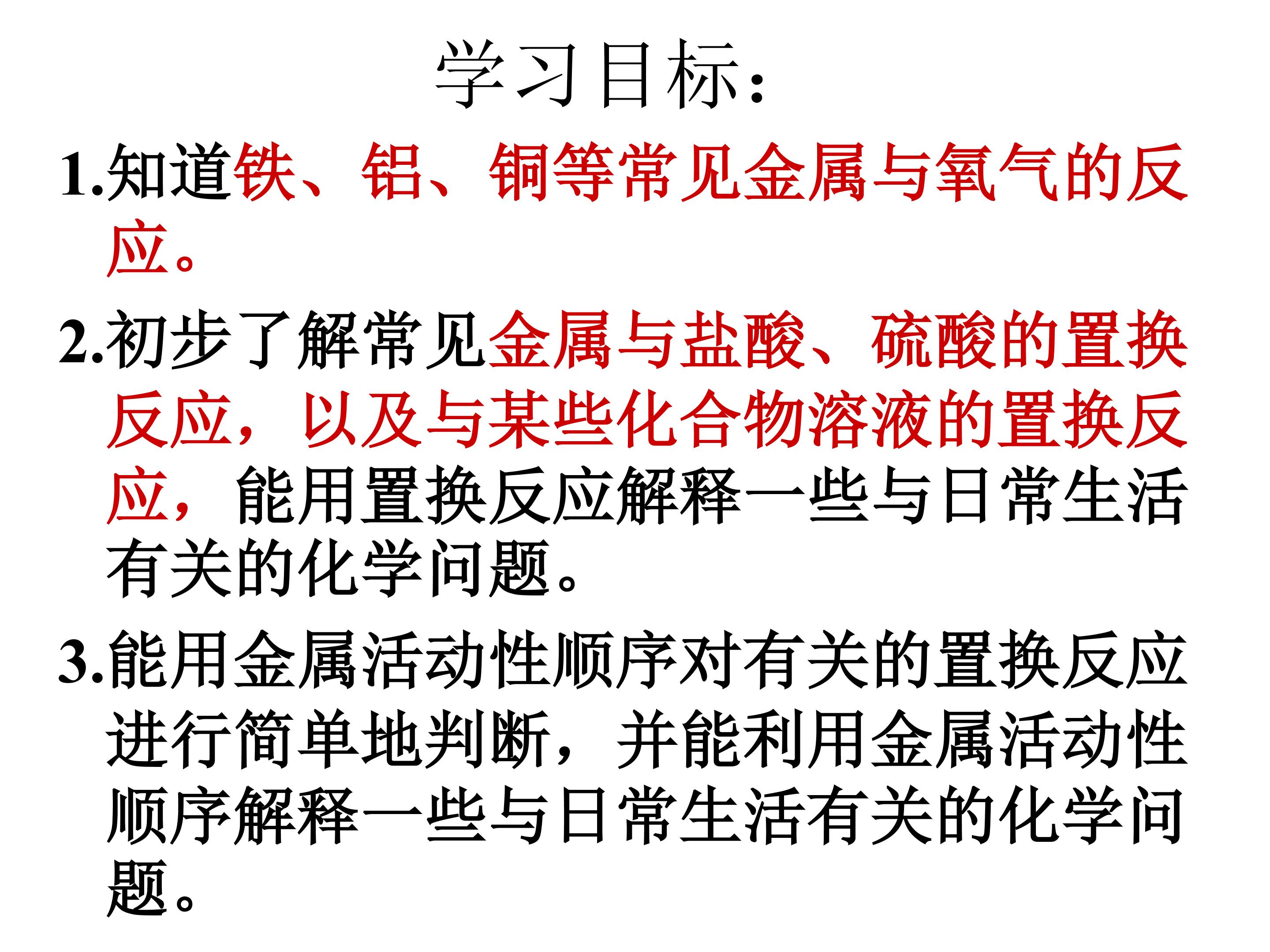 学习目标:

1.知道铁、铝、铜等常见金属与氧气的反应。

2.初步了解常见金属与盐酸、硫酸的置换反应，以及与某些化合物溶液的置换反应，能用置换反应解释一些与日常生活有关的化学问题。

3.能用金属活动性顺序对有关的置换反应进行简单地判断，并能利用金属活动性顺序解释一些与日常生活有关的化学问题。